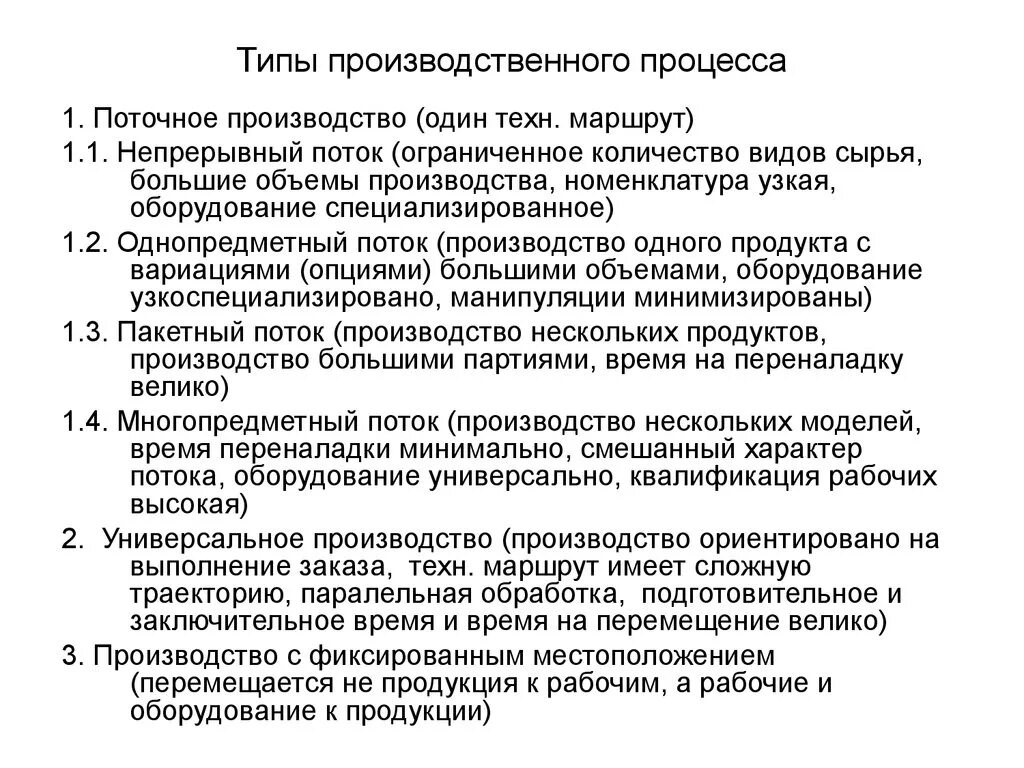 Типы производственного процесса

1. Поточное производство (один техн. маршрут)

1.1. Непрерывный поток (ограниченное количество видов сырья, большие объемы производства, номенклатура узкая, оборудование специализированное)

1.2. Однопредметный поток (производство одного продукта с вариациями (опциями) большими объемами, оборудование узкоспециализировано, манипуляции минимизированы)

1.3. Пакетный поток (производство нескольких продуктов, производство большими партиями, время на переналадку велико)

1.4. Многопредметный поток (производство нескольких моделей, время переналадки минимально, смешанный характер потока, оборудование универсально, квалификация рабочих высокая)

2. Универсальное производство (производство ориентировано на выполнение заказа, техн. маршрут имеет сложную траекторию, паралельная обработка, подготовительное и заключительное время и время на перемещение велико)

3. Производство с фиксированным местоположением (перемещается не продукция к рабочим, а рабочие и оборудование к продукции)